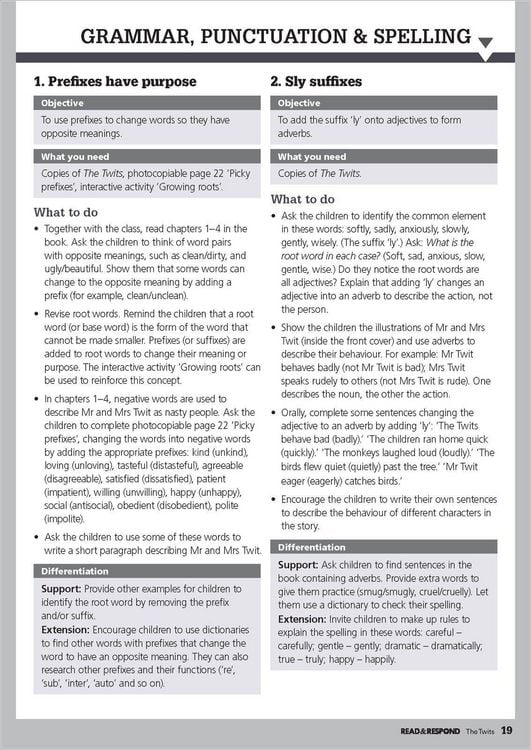 GRAMMAR, PUNCTUATION & SPELLING

1. Prefixes have purpose

Objective

To use prefixes to change words so they have opposite meanings.

What you need

Copies of The Twits, photocopiable page 22 'Picky prefixes', interactive activity 'Growing roots'.

What to do

• Together with the class, read chapters 1–4 in the book. Ask the children to think of word pairs with opposite meanings, such as clean/dirty, and ugly/beautiful. Show them that some words can change to the opposite meaning by adding a prefix (for example, clean/unclean).

• Revise root words. Remind the children that a root word (or base word) is the form of the word that cannot be made smaller. Prefixes (or suffixes) are added to root words to change their meaning or purpose. The interactive activity 'Growing roots' can be used to reinforce this concept.

• In chapters 1–4, negative words are used to describe Mr and Mrs Twit as nasty people. Ask the children to complete photocopiable page 22 'Picky prefixes', changing the words into negative words by adding the appropriate prefixes: kind (unkind), loving (unloving), tasteful (distasteful), agreeable (disagreeable), satisfied (dissatisfied), patient (impatient), willing (unwilling), happy (unhappy), social (antisocial), obedient (disobedient), polite (impolite).

• Ask the children to use some of these words to write a short paragraph describing Mr and Mrs Twit.

Differentiation

Support: Provide other examples for children to identify the root word by removing the prefix and/or suffix.

Extension: Encourage children to use dictionaries to find other words with prefixes that change the word to have an opposite meaning. They can also research other prefixes and their functions ('re', 'sub', 'inter', 'auto' and so on).

2. Sly suffixes

Objective

To add the suffix 'ly' onto adjectives to form adverbs.

What you need

Copies of The Twits.

What to do

• Ask the children to identify the common element in these words: softly, sadly, anxiously, slowly, gently, wisely. (The suffix 'ly'.) Ask: What is the root word in each case? (Soft, sad, anxious, slow, gentle, wise.) Do they notice the root words are all adjectives? Explain that adding 'ly' changes an adjective into an adverb to describe the action, not the person.

• Show the children the illustrations of Mr and Mrs Twit (inside the front cover) and use adverbs to describe their behaviour. For example: Mr Twit behaves badly (not Mr Twit is bad); Mrs Twit speaks rudely to others (not Mrs Twit is rude). One describes the noun, the other the action.

• Orally, complete some sentences changing the adjective to an adverb by adding 'ly': 'The Twits behave bad (badly).' 'The children ran home quick (quickly).' 'The monkeys laughed loud (loudly).' 'The birds flew quiet (quietly) past the tree.' 'Mr Twit eager (eagerly) catches birds.'

• Encourage the children to write their own sentences to describe the behaviour of different characters in the story.

Differentiation

Support: Ask children to find sentences in the book containing adverbs. Provide extra words to give them practice (smug/smugly, cruel/cruelly). Let them use a dictionary to check their spelling.

Extension: Invite children to make up rules to explain the spelling in these words: careful – carefully; gentle – gently; dramatic – dramatically; true – truly; happy – happily.

READ&RESPOND The Twits 19